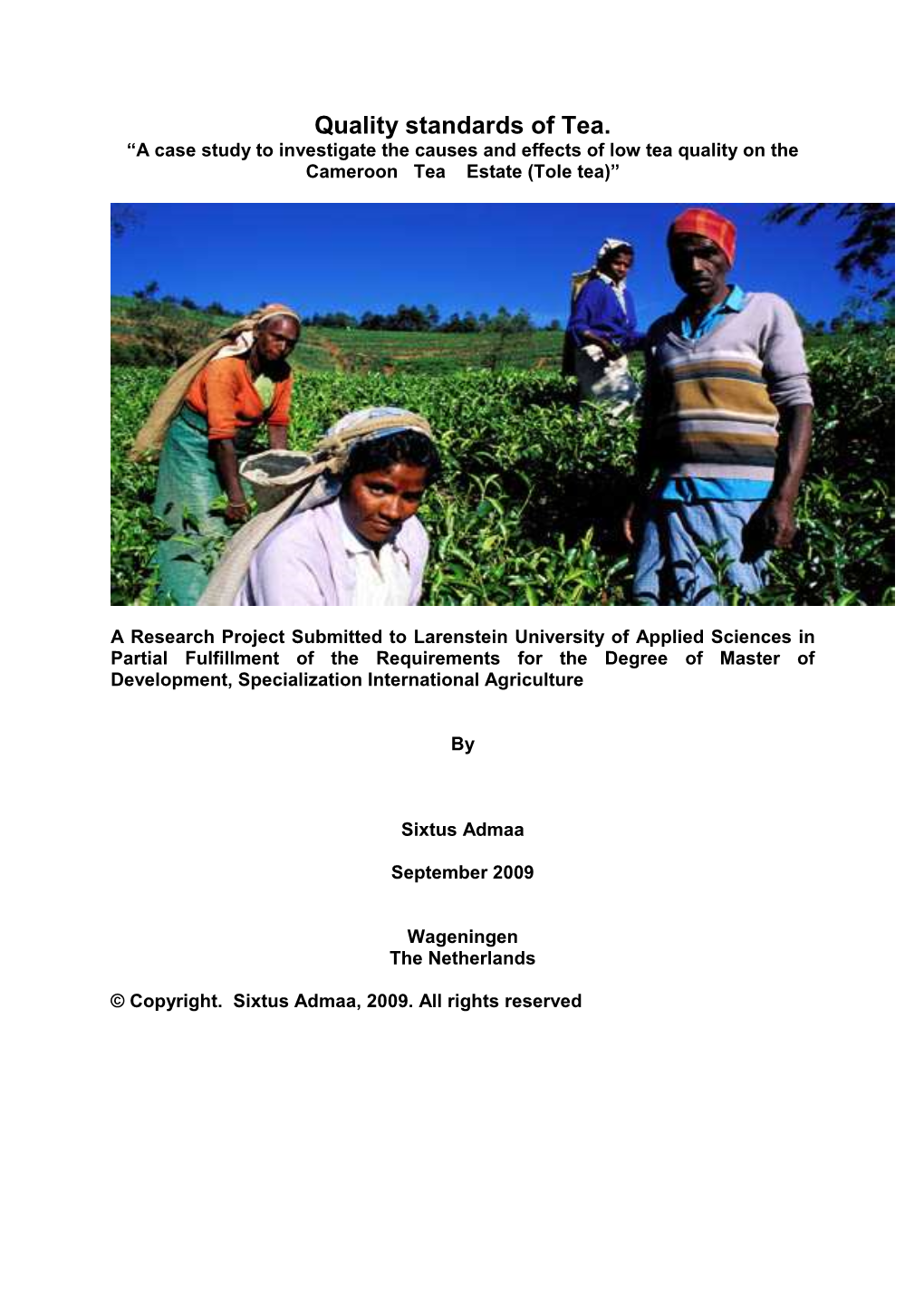 Quality standards of Tea.
“A case study to investigate the causes and effects of low tea quality on the Cameroon Tea Estate (Tole tea)”

A Research Project Submitted to Larenstein University of Applied Sciences in Partial Fulfillment of the Requirements for the Degree of Master of Development, Specialization International Agriculture

By

Sixtus Admaa

September 2009

Wageningen
The Netherlands

© Copyright. Sixtus Admaa, 2009. All rights reserved